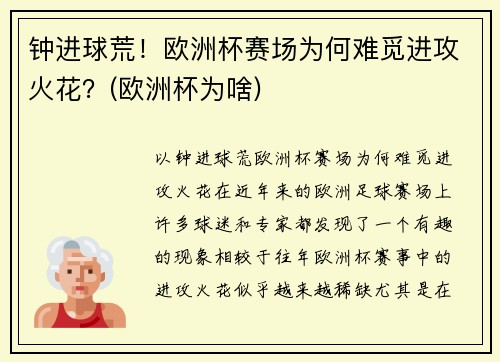 钟进球荒！欧洲杯赛场为何难觅进攻火花？(欧洲杯为啥)

以钟进球荒欧洲杯赛场为何难觅进攻火花在近年来的欧洲足球赛场上许多球迷和专家都发现了一个有趣的现象相较于往年欧洲杯赛事中的进攻火花似乎越来越稀缺尤其是在